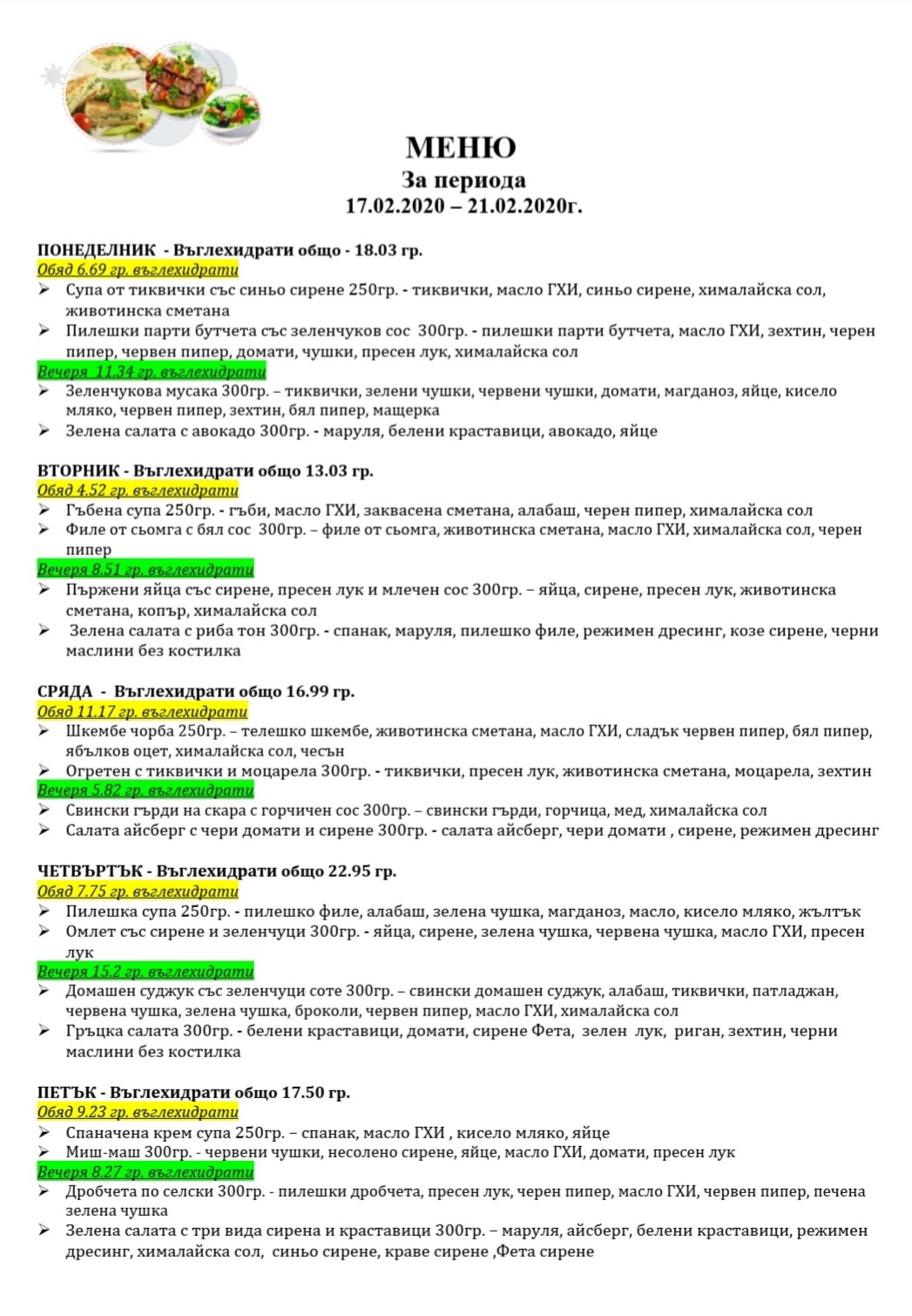 МЕНЮ
За периода
17.02.2020 – 21.02.2020г.

ПОНЕДЕЛНИК - Въглехидрати общо - 18.03 гр.
Обяд 6.69 гр. въглехидрати
➢ Супа от тиквички със синьо сирене 250гр. - тиквички, масло ГХИ, синьо сирене, хималайска сол, животинска сметана
➢ Пилешки парти бутчета със зеленчуков сос 300гр. - пилешки парти бутчета, масло ГХИ, зехтин, черен пипер, червен пипер, домати, чушки, пресен лук, хималайска сол
Вечеря 11.34 гр. въглехидрати
➢ Зеленчукова мусака 300гр. – тиквички, зелени чушки, червени чушки, домати, магданоз, яйце, кисело мляко, червен пипер, зехтин, бял пипер, мащерка
➢ Зелена салата с авокадо 300гр. - маруля, белени краставици, авокадо, яйце

ВТОРНИК - Въглехидрати общо 13.03 гр.
Обяд 4.52 гр. въглехидрати
➢ Гъбена супа 250гр. - гъби, масло ГХИ, заквасена сметана, алабаш, черен пипер, хималайска сол
➢ Филе от сьомга с бял сос 300гр. – филе от сьомга, животинска сметана, масло ГХИ, хималайска сол, черен пипер
Вечеря 8.51 гр. въглехидрати
➢ Пържени яйца със сирене, пресен лук и млечен сос 300гр. – яйца, сирене, пресен лук, животинска сметана, копър, хималайска сол
➢ Зелена салата с риба тон 300гр. - спанак, маруля, пилешко филе, режимен дресинг, козе сирене, черни маслини без костилка

СРЯДА - Въглехидрати общо 16.99 гр.
Обяд 11.17 гр. въглехидрати
➢ Шкембе чорба 250гр. – телешко шкембе, животинска сметана, масло ГХИ, сладък червен пипер, бял пипер, ябълков оцет, хималайска сол, чесън
➢ Огретен с тиквички и моцарела 300гр. - тиквички, пресен лук, животинска сметана, моцарела, зехтин
Вечеря 5.82 гр. въглехидрати
➢ Свински гърди на скара с горчичен сос 300гр. – свински гърди, горчица, мед, хималайска сол
➢ Салата айсберг с чери домати и сирене 300гр. - салата айсберг, чери домати , сирене, режимен дресинг

ЧЕТВЪРТЪК - Въглехидрати общо 22.95 гр.
Обяд 7.75 гр. въглехидрати
➢ Пилешка супа 250гр. - пилешко филе, алабаш, зелена чушка, магданоз, масло, кисело мляко, жълтък
➢ Омлет със сирене и зеленчуци 300гр. - яйца, сирене, зелена чушка, червена чушка, масло ГХИ, пресен лук
Вечеря 15.2 гр. въглехидрати
➢ Домашен суджук със зеленчуци соте 300гр. – свински домашен суджук, алабаш, тиквички, патладжан, червена чушка, зелена чушка, броколи, червен пипер, масло ГХИ, хималайска сол
➢ Гръцка салата 300гр. - белени краставици, домати, сирене Фета, зелен лук, риган, зехтин, черни маслини без костилка

ПЕТЪК - Въглехидрати общо 17.50 гр.
Обяд 9.23 гр. въглехидрати
➢ Спаначена крем супа 250гр. – спанак, масло ГХИ , кисело мляко, яйце
➢ Миш-маш 300гр. - червени чушки, несолено сирене, яйце, масло ГХИ, домати, пресен лук
Вечеря 8.27 гр. въглехидрати
➢ Дробчета по селски 300гр. - пилешки дробчета, пресен лук, черен пипер, масло ГХИ, червен пипер, печена зелена чушка
➢ Зелена салата с три вида сирена и краставици 300гр. – маруля, айсберг, белени краставици, режимен дресинг, хималайска сол, синьо сирене, краве сирене ,Фета сирене